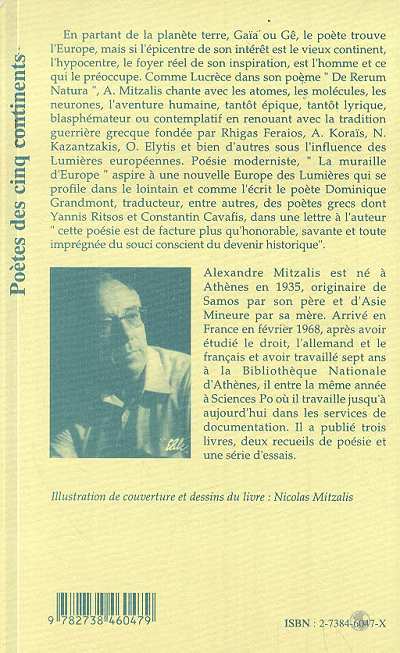 Poètes des cinq continents

En partant de la planète terre, Gaïa ou Gê, le poète trouve l'Europe, mais si l'épicentre de son intérêt est le vieux continent, l'hypocentre, le foyer réel de son inspiration, est l'homme et ce qui le préoccupe. Comme Lucrèce dans son poème " De Rerum Natura ", A. Mitzalis chante avec les atomes, les molécules, les neurones, l'aventure humaine, tantôt épique, tantôt lyrique, blasphémateur ou contemplatif en renouant avec la tradition guerrière grecque fondée par Rhigas Feraios, A. Koraïs, N. Kazantzakis, O. Elytis et bien d'autres sous l'influence des Lumières européennes. Poésie moderniste, " La muraille d'Europe " aspire à une nouvelle Europe des Lumières qui se profile dans le lointain et comme l'écrit le poète Dominique Grandmont, traducteur, entre autres, des poètes grecs dont Yannis Ritsos et Constantin Cavafis, dans une lettre à l'auteur " cette poésie est de facture plus qu'honorable, savante et toute imprégnée du souci conscient du devenir historique".

Alexandre Mitzalis est né à Athènes en 1935, originaire de Samos par son père et d'Asie Mineure par sa mère. Arrivé en France en février 1968, après avoir étudié le droit, l'allemand et le français et avoir travaillé sept ans à la Bibliothèque Nationale d'Athènes, il entre la même année à Sciences Po où il travaille jusqu'à aujourd'hui dans les services de documentation. Il a publié trois livres, deux recueils de poésie et une série d'essais.

Illustration de couverture et dessins du livre : Nicolas Mitzalis

9 782738 460479

ISBN : 2-7384-6047-X